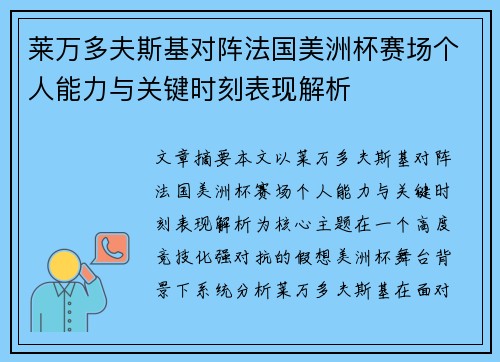 莱万多夫斯基对阵法国美洲杯赛场个人能力与关键时刻表现解析

文章摘要本文以莱万多夫斯基对阵法国美洲杯赛场个人能力与关键时刻表现解析为核心主题在一个高度竞技化强对抗的假想美洲杯舞台背景下系统分析莱万多夫斯基在面对